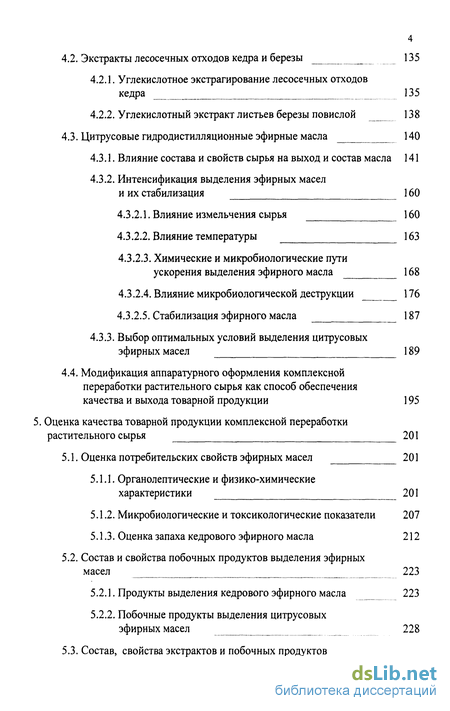 4

4.2. Экстракты лесосечных отходов кедра и березы 135

4.2.1. Углекислотное экстрагирование лесосечных отходов кедра 135

4.2.2. Углекислотный экстракт листьев березы повислой 138

4.3. Цитрусовые гидродистилляционные эфирные масла 140

4.3.1. Влияние состава и свойств сырья на выход и состав масла 141

4.3.2. Интенсификация выделения эфирных масел и их стабилизация 160

4.3.2.1. Влияние измельчения сырья 160

4.3.2.2. Влияние температуры 163

4.3.2.3. Химические и микробиологические пути ускорения выделения эфирного масла 168

4.3.2.4. Влияние микробиологической деструкции 176

4.3.2.5. Стабилизация эфирного масла 187

4.3.3. Выбор оптимальных условий выделения цитрусовых эфирных масел 189

4.4. Модификация аппаратурного оформления комплексной переработки растительного сырья как способ обеспечения качества и выхода товарной продукции 195

5. Оценка качества товарной продукции комплексной переработки растительного сырья 201

5.1. Оценка потребительских свойств эфирных масел 201

5.1.1. Органолептические и физико-химические характеристики 201

5.1.2. Микробиологические и токсикологические показатели 207

5.1.3. Оценка запаха кедрового эфирного масла 212

5.2. Состав и свойства побочных продуктов выделения эфирных масел 223

5.2.1. Продукты выделения кедрового эфирного масла 223

5.2.2. Побочные продукты выделения цитрусовых эфирных масел 228

5.3. Состав, свойства экстрактов и побочных продуктов

dsLib.net
библиотека диссертаций